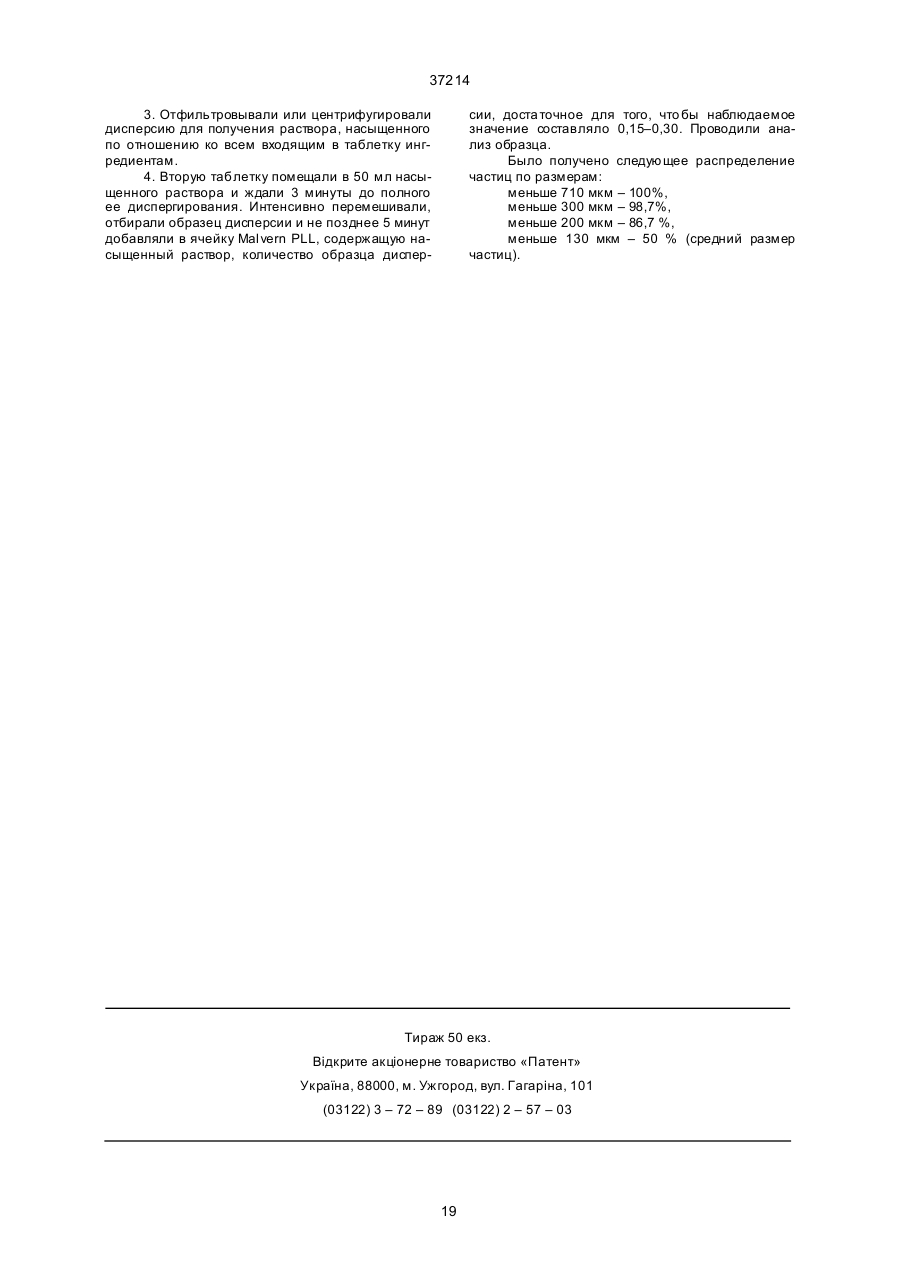 37214

3. Отфильтровывали или центрифугировали дисперсию для получения раствора, насыщенного по отношению ко всем входящим в таблетку ингредиентам.

4. Вторую таблетку помещали в 50 мл насыщенного раствора и ждали 3 минуты до полного ее диспергирования. Интенсивно перемешивали, отбирали образец дисперсии и не позднее 5 минут добавляли в ячейку Malvern PLL, содержащую насыщенный раствор, количество образца дисперсии, достаточное для того, чтобы наблюдаемое значение составляло 0,15–0,30. Проводили анализ образца.

Было получено следующее распределение частиц по размерам:
меньше 710 мкм – 100%,
меньше 300 мкм – 98,7%,
меньше 200 мкм – 86,7 %,
меньше 130 мкм – 50 % (средний размер частиц).

Тираж 50 екз.
Відкрите акціонерне товариство «Патент»
Україна, 88000, м. Ужгород, вул. Гагаріна, 101
(03122) 3 – 72 – 89 (03122) 2 – 57 – 03

19